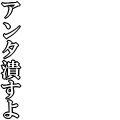 アンタ潰すよ